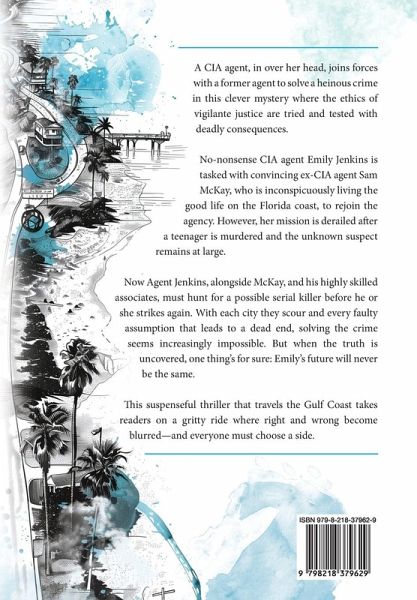 A CIA agent, in over her head, joins forces with a former agent to solve a heinous crime in this clever mystery where the ethics of vigilante justice are tried and tested with deadly consequences.

No-nonsense CIA agent Emily Jenkins is tasked with convincing ex-CIA agent Sam McKay, who is inconspicuously living the good life on the Florida coast, to rejoin the agency. However, her mission is derailed after a teenager is murdered and the unknown suspect remains at large.

Now Agent Jenkins, alongside McKay, and his highly skilled associates, must hunt for a possible serial killer before he or she strikes again. With each city they scour and every faulty assumption that leads to a dead end, solving the crime seems increasingly impossible. But when the truth is uncovered, one thing's for sure: Emily's future will never be the same.

This suspenseful thriller that travels the Gulf Coast takes readers on a gritty ride where right and wrong become blurred—and everyone must choose a side.

ISBN 979-8-218-37962-9

9 798218 379629